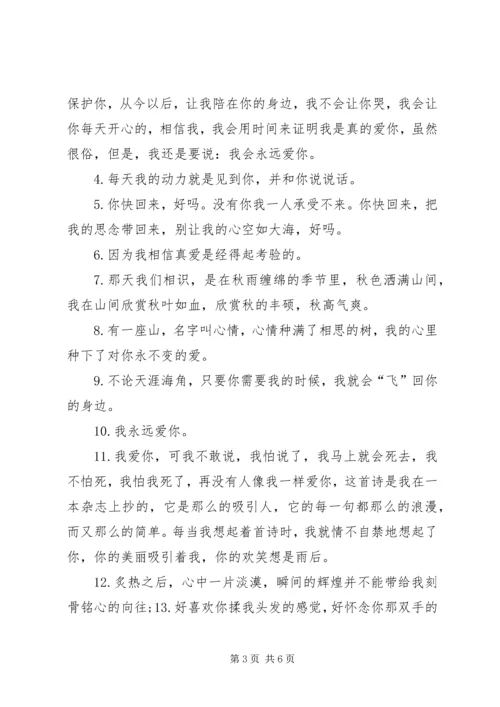 保护你，从今以后，让我陪在你的身边，我不会让你哭，我会让你每天开心的，相信我，我会用时间来证明我是真的爱你，虽然很俗，但是，我还是要说：我会永远爱你。

4. 每天我的动力就是见到你，并和你说说话。

5. 你快回来，好吗。没有你我一人承受不来。你快回来，把我的思念带回来，别让我的心空如大海，好吗。

6. 因为我相信真爱是经得起考验的。

7. 那天我们相识，是在秋雨缠绵的季节里，秋色洒满山间，我在山间欣赏秋叶如血，欣赏秋的丰硕，秋高气爽。

8. 有一座山，名字叫心情，心情种满了相思的树，我的心里种下了对你永不变的爱。

9. 不论天涯海角，只要你需要我的时候，我就会“飞”回你的身边。

10. 我永远爱你。

11. 我爱你，可我不敢说，我怕说了，我马上就会死去，我不怕死，我怕我死了，再没有人像我一样爱你，这首诗是我在一本杂志上抄的，它是那么的吸引人，它的每一句都那么的浪漫，而又那么的简单。每当我想起着首诗时，我就情不自禁地想起了你，你的美丽吸引着我，你的欢笑想是雨后。

12. 炙热之后，心中一片淡漠，瞬间的辉煌并不能带给我刻骨铭心的向往；13. 好喜欢你揉我头发的感觉，好怀念你那双手的

第 3 页 共 6 页